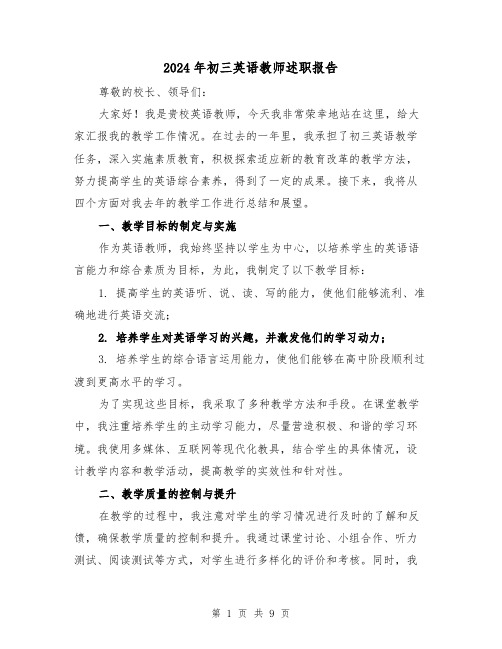 2024年初三英语教师述职报告

尊敬的校长、领导们：

大家好！我是贵校英语教师，今天我非常荣幸地站在这里，给大家汇报我的教学工作情况。在过去的一年里，我承担了初三英语教学任务，深入实施素质教育，积极探索适应新的教育改革的教学方法，努力提高学生的英语综合素养，得到了一定的成果。接下来，我将从四个方面对我去年的教学工作进行总结和展望。

一、教学目标的制定与实施

作为英语教师，我始终坚持以学生为中心，以培养学生的英语语言能力和综合素质为目标，为此，我制定了以下教学目标：

1. 提高学生的英语听、说、读、写的能力，使他们能够流利、准确地进行英语交流；

2. 培养学生对英语学习的兴趣，并激发他们的学习动力；

3. 培养学生的综合语言运用能力，使他们能够在高中阶段顺利过渡到更高水平的学习。

为了实现这些目标，我采取了多种教学方法和手段。在课堂教学中，我注重培养学生的主动学习能力，尽量营造积极、和谐的学习环境。我使用多媒体、互联网等现代化教具，结合学生的具体情况，设计教学内容和教学活动，提高教学的实效性和针对性。

二、教学质量的控制与提升

在教学的过程中，我注意对学生的学习情况进行及时的了解和反馈，确保教学质量的控制和提升。我通过课堂讨论、小组合作、听力测试、阅读测试等方式，对学生进行多样化的评价和考核。同时，我

第 1 页 共 9 页